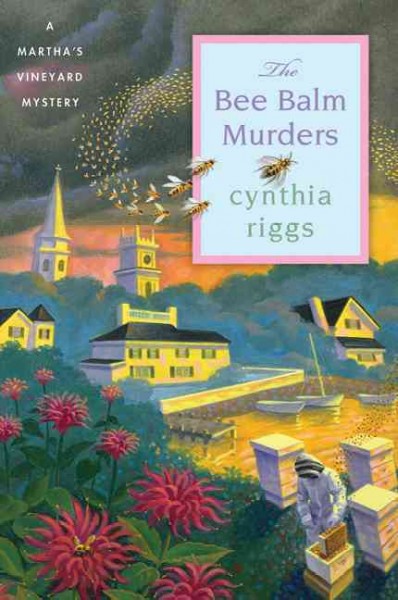 A MARTHA'S VINEYARD MYSTERY

The Bee Balm Murders

cynthia riggs